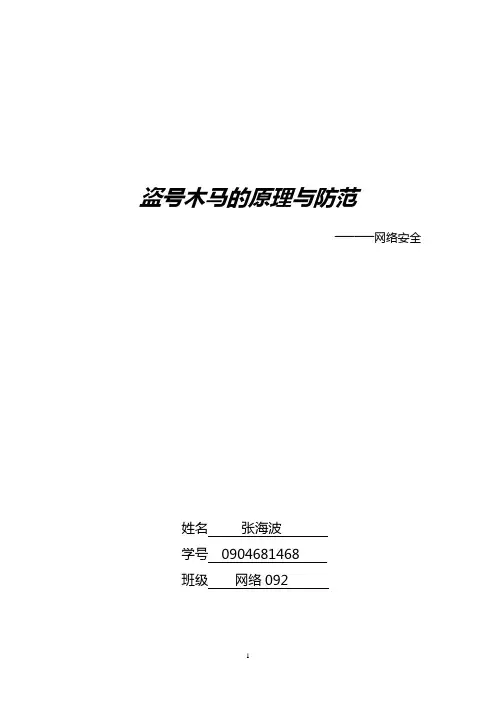 盗号木马的原理与防范

———网络安全

姓名 张海波

学号 0904681468

班级 网络092

1